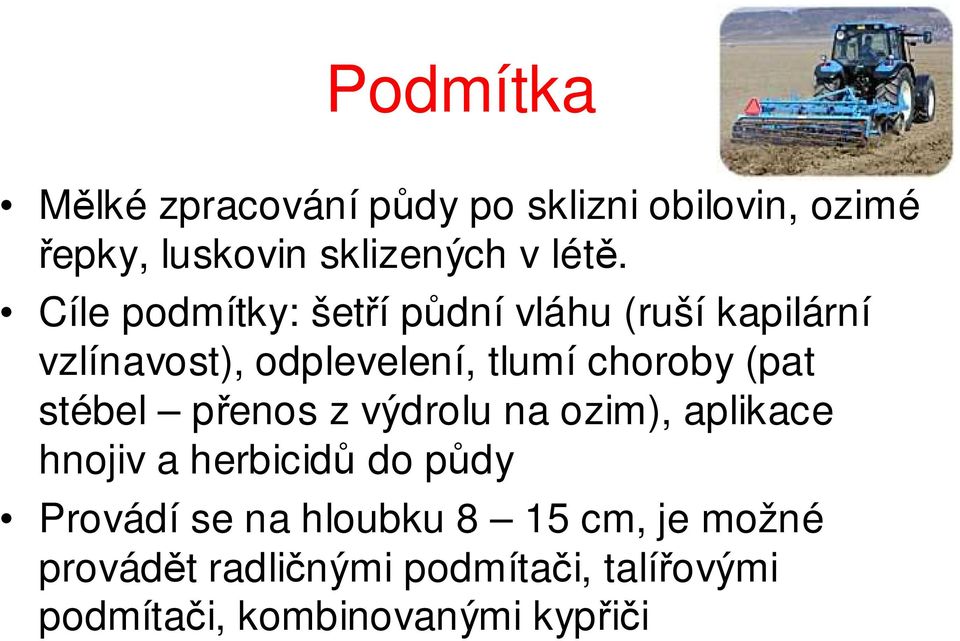 Podmítka

• Mělké zpracování půdy po sklizni obilovin, ozimé řepky, luskovin sklizených v létě.

• Cíle podmítky: šetří půdní vláhu (ruší kapilární vzlínavost), odplevelení, tlumí choroby (pat stébel – přenos z výdrolu na ozim), aplikace hnojiv a herbicidů do půdy

• Provádí se na hloubku 8 – 15 cm, je možné provádět radličnými podmítači, talířovými podmítači, kombinovanými kypřiči